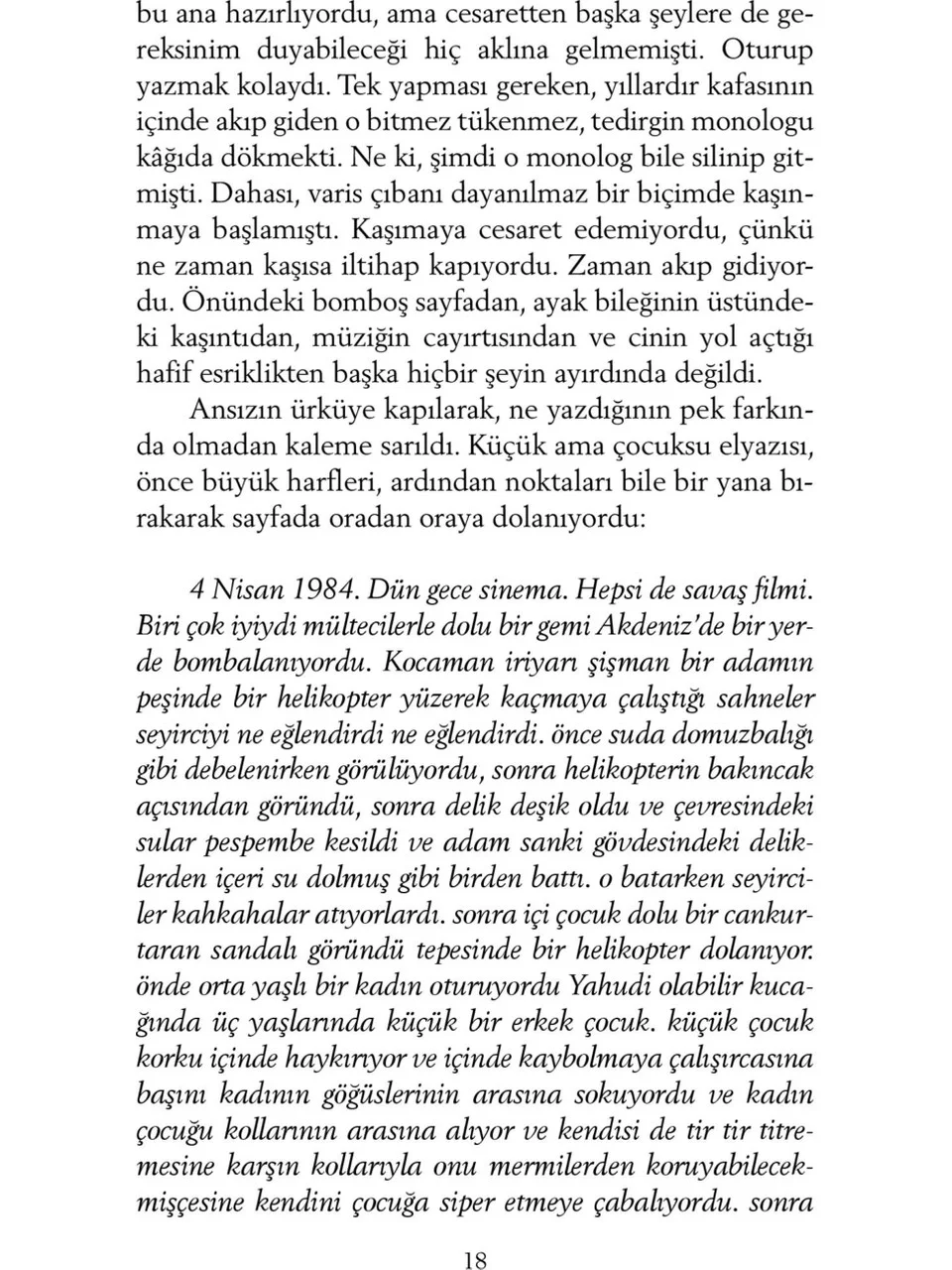 bu ana hazırlıyordu, ama cesaretten başka şeylere de gereksinim duyabileceği hiç aklına gelmemişti. Oturup yazmak kolaydı. Tek yapması gereken, yıllardır kafasının içinde akıp giden o bitmez tükenmez, tedirgin monologu kâğıda dökmekti. Ne ki, şimdi o monolog bile silinip gitmişti. Dahası, varis çıbanı dayanılmaz bir biçimde kaşınmaya başlamıştı. Kaşımaya cesaret edemiyordu, çünkü ne zaman kaşısa iltihap kapıyordu. Zaman akıp gidiyordu. Önündeki bomboş sayfadan, ayak bileğinin üstündeki kaşıntıdan, müziğin cayırtısından ve cinin yol açtığı hafif esriklikten başka hiçbir şeyin ayırdında değildi.

Ansızın ürküye kapılarak, ne yazdığının pek farkında olmadan kaleme sarıldı. Küçük ama çocuksu elyazısı, önce büyük harfleri, ardından noktaları bile bir yana bırakarak sayfada oradan oraya dolanıyordu:

4 Nisan 1984. Dün gece sinema. Hepsi de savaş filmi. Biri çok iyiydi mültecilerle dolu bir gemi Akdeniz'de bir yerde bombalanıyordu. Kocaman iriyarı şişman bir adamın peşinde bir helikopter yüzerek kaçmaya çalıştığı sahneler seyirciyi ne eğlendirdi ne eğlendirdi. önce suda domuzbalığı gibi debelenirken görülüyordu, sonra helikopterin bakıncak açısından göründü, sonra delik deşik oldu ve çevresindeki sular pespembe kesildi ve adam sanki gövdesindeki deliklerden içeri su dolmuş gibi birden battı. o batarken seyirciler kahkahalar atıyorlardı. sonra içi çocuk dolu bir cankurtaran sandalı göründü tepesinde bir helikopter dolanıyor. önde orta yaşlı bir kadın oturuyordu Yahudi olabilir kucağında üç yaşlarında küçük bir erkek çocuk. küçük çocuk korku içinde haykırıyor ve içinde kaybolmaya çalışırcasına başını kadının göğüslerinin arasına sokuyordu ve kadın çocuğu kollarının arasına alıyor ve kendisi de tir tir titremesine karşın kollarıyla onu mermilerden koruyabilecekmişçesine kendini çocuğa siper etmeye çabalıyordu. sonra

18